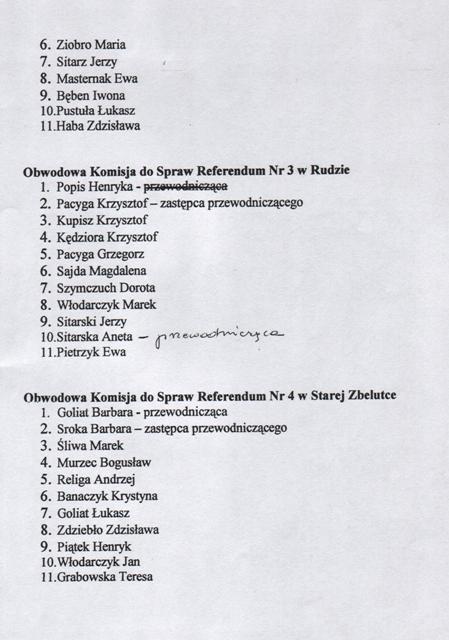 6. Ziobro Maria
7. Sitarz Jerzy
8. Masternak Ewa
9. Bęben Iwona
10. Pustuła Łukasz
11. Haba Zdzisława

**Obwodowa Komisja do Spraw Referendum Nr 3 w Rudzie**
1. Popis Henryka - ~~przewodnicząca~~
2. Pacyga Krzysztof – zastępca przewodniczącego
3. Kupisz Krzysztof
4. Kędziora Krzysztof
5. Pacyga Grzegorz
6. Sajda Magdalena
7. Szymczuch Dorota
8. Włodarczyk Marek
9. Sitarski Jerzy
10. Sitarska Aneta – przewodnicząca
11. Pietrzyk Ewa

**Obwodowa Komisja do Spraw Referendum Nr 4 w Starej Zbelutce**
1. Goliat Barbara - przewodnicząca
2. Sroka Barbara – zastępca przewodniczącego
3. Śliwa Marek
4. Murzec Bogusław
5. Religa Andrzej
6. Banaczyk Krystyna
7. Goliat Łukasz
8. Zdziebło Zdzisława
9. Piątek Henryk
10. Włodarczyk Jan
11. Grabowska Teresa